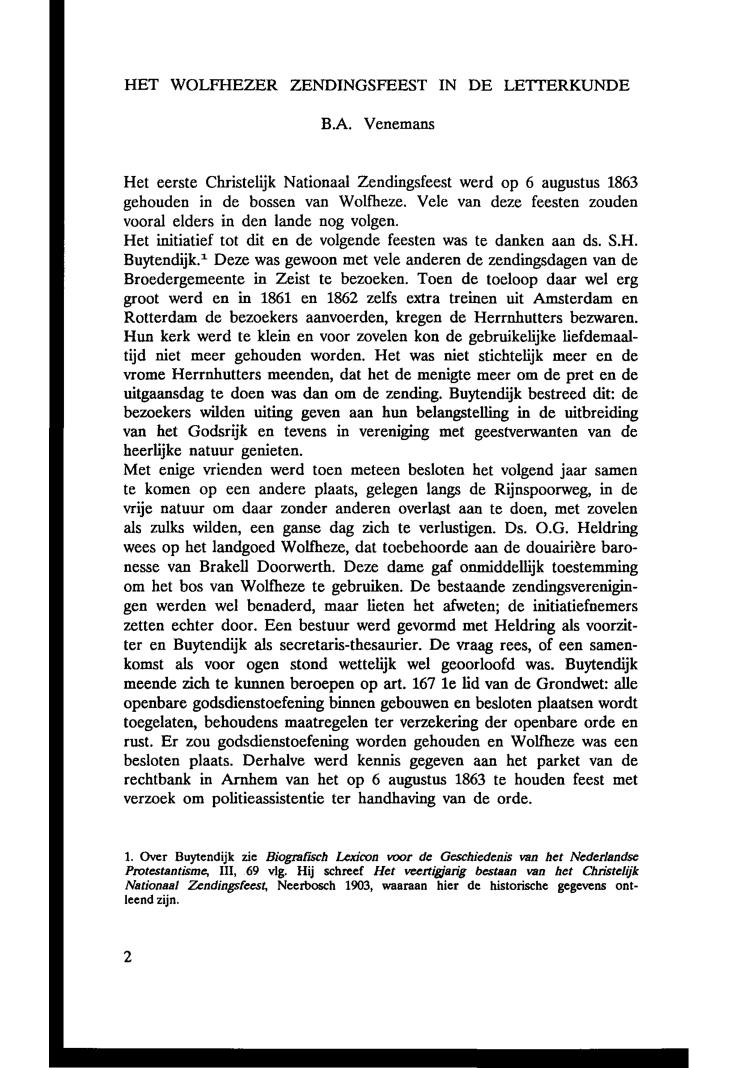 HET WOLFHEZER ZENDINGSFEEST IN DE LETTERKUNDE

B.A. Venemans

Het eerste Christelijk Nationaal Zendingsfeest werd op 6 augustus 1863 gehouden in de bossen van Wolfheze. Vele van deze feesten zouden vooral elders in den lande nog volgen.
Het initiatief tot dit en de volgende feesten was te danken aan ds. S.H. Buytendijk.$^1$ Deze was gewoon met vele anderen de zendingsdagen van de Broedergemeente in Zeist te bezoeken. Toen de toeloop daar wel erg groot werd en in 1861 en 1862 zelfs extra treinen uit Amsterdam en Rotterdam de bezoekers aanvoerden, kregen de Herrnhutters bezwaren. Hun kerk werd te klein en voor zovelen kon de gebruikelijke liefdemaaltijd niet meer gehouden worden. Het was niet stichtelijk meer en de vrome Herrnhutters meenden, dat het de menigte meer om de pret en de uitgaansdag te doen was dan om de zending. Buytendijk bestreed dit: de bezoekers wilden uiting geven aan hun belangstelling in de uitbreiding van het Godsrijk en tevens in vereniging met geestverwanten van de heerlijke natuur genieten.
Met enige vrienden werd toen meteen besloten het volgend jaar samen te komen op een andere plaats, gelegen langs de Rijnspoorweg, in de vrije natuur om daar zonder anderen overlast aan te doen, met zovelen als zulks wilden, een ganse dag zich te verlustigen. Ds. O.G. Heldring wees op het landgoed Wolfheze, dat toebehoorde aan de douairière baronesse van Brakell Doorwerth. Deze dame gaf onmiddellijk toestemming om het bos van Wolfheze te gebruiken. De bestaande zendingsverenigingen werden wel benaderd, maar lieten het afweten; de initiatiefnemers zetten echter door. Een bestuur werd gevormd met Heldring als voorzitter en Buytendijk als secretaris-thesaurier. De vraag rees, of een samenkomst als voor ogen stond wettelijk wel geoorloofd was. Buytendijk meende zich te kunnen beroepen op art. 167 1e lid van de Grondwet: alle openbare godsdienstoefening binnen gebouwen en besloten plaatsen wordt toegelaten, behoudens maatregelen ter verzekering der openbare orde en rust. Er zou godsdienstoefening worden gehouden en Wolfheze was een besloten plaats. Derhalve werd kennis gegeven aan het parket van de rechtbank in Arnhem van het op 6 augustus 1863 te houden feest met verzoek om politieassistentie ter handhaving van de orde.

1. Over Buytendijk zie Biografisch Lexicon voor de Geschiedenis van het Nederlandse Protestantisme, III, 69 vlg. Hij schreef Het veertigjarig bestaan van het Christelijk Nationaal Zendingsfeest, Neerbosch 1903, waaraan hier de historische gegevens ontleend zijn.

2